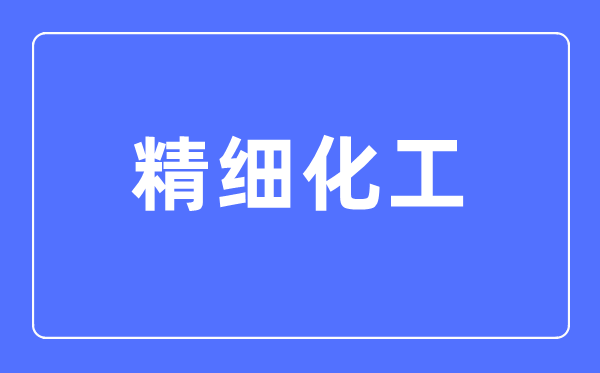 精细化工